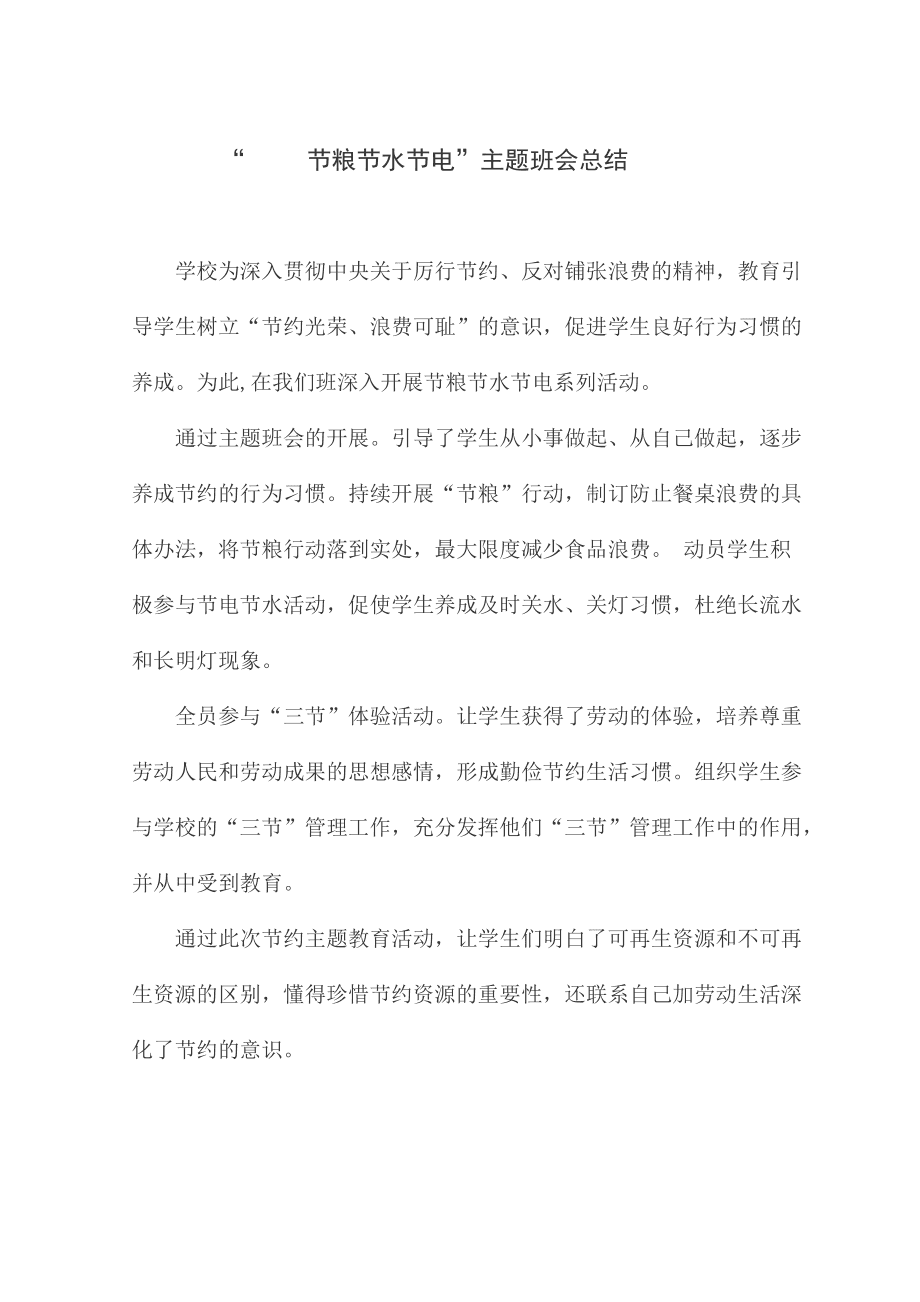 “ 节粮节水节电”主题班会总结

学校为深入贯彻中央关于厉行节约、反对铺张浪费的精神，教育引导学生树立“节约光荣、浪费可耻”的意识，促进学生良好行为习惯的养成。为此,在我们班深入开展节粮节水节电系列活动。

通过主题班会的开展。引导了学生从小事做起、从自己做起，逐步养成节约的行为习惯。持续开展“节粮”行动，制订防止餐桌浪费的具体办法，将节粮行动落到实处，最大限度减少食品浪费。 动员学生积极参与节电节水活动，促使学生养成及时关水、关灯习惯，杜绝长流水和长明灯现象。

全员参与“三节”体验活动。让学生获得了劳动的体验，培养尊重劳动人民和劳动成果的思想感情，形成勤俭节约生活习惯。组织学生参与学校的“三节”管理工作，充分发挥他们“三节”管理工作中的作用，并从中受到教育。

通过此次节约主题教育活动，让学生们明白了可再生资源和不可再生资源的区别，懂得珍惜节约资源的重要性，还联系自己加劳动生活深化了节约的意识。